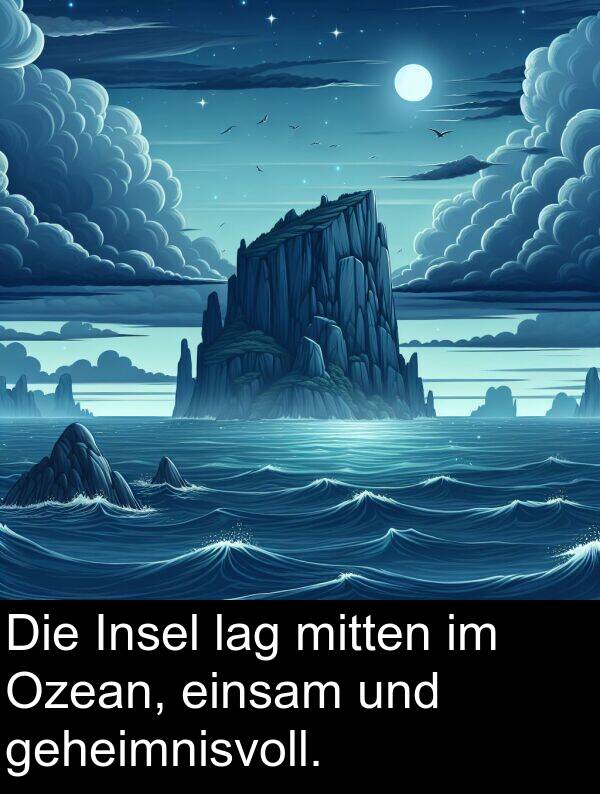 Die Insel lag mitten im Ozean, einsam und geheimnisvoll.